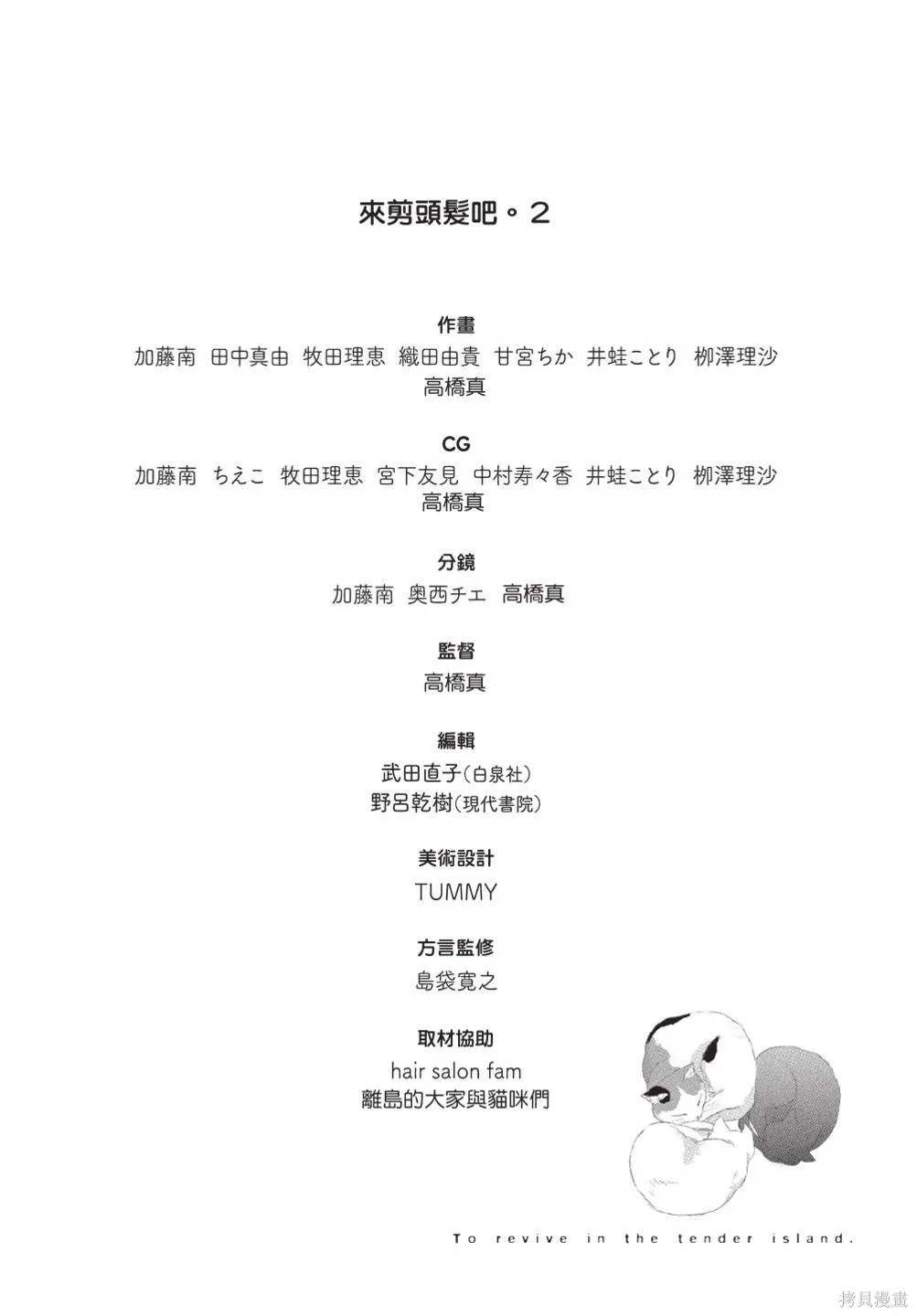 來剪頭髮吧。2

作畫
加藤南 田中真由 牧田理恵 織田由貴 甘宮ちか 井蛙ことり 柳澤理沙 高橋真

CG
加藤南 ちえこ 牧田理恵 宮下友見 中村寿々香 井蛙ことり 柳澤理沙 高橋真

分鏡
加藤南 奥西チエ 高橋真

監督
高橋真

編輯
武田直子(白泉社)
野呂乾樹(現代書院)

美術設計
TUMMY

方言監修
島袋寛之

取材協助
hair salon fam
離島的大家與貓咪們

To revive in the tender island.

拷貝漫畫